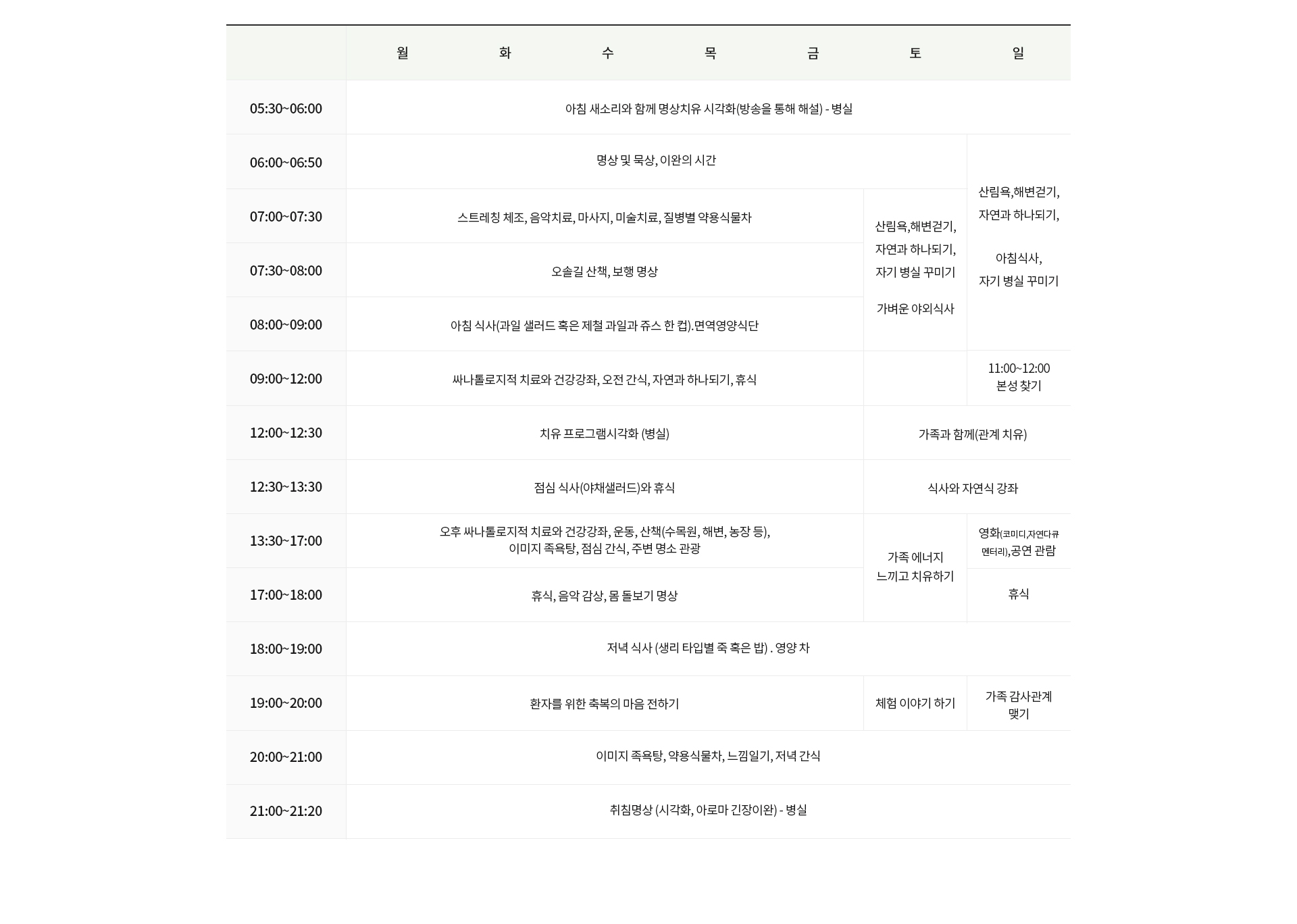 | | 월 | 화 | 수 | 목 | 금 | 토 | 일 |
|---|---|---|---|---|---|---|---|
| 05:30~06:00 | 아침 새소리와 함께 명상치유 시각화(방송을 통해 해설) - 병실 | | | | | | |
| 06:00~06:50 | 명상 및 묵상, 이완의 시간 | | | | | | 산림욕,해변걷기, 자연과 하나되기, 아침식사, 자기 병실 꾸미기 |
| 07:00~07:30 | 스트레칭 체조, 음악치료, 마사지, 미술치료, 질병별 약용식물차 | | | | | 산림욕,해변걷기, 자연과 하나되기, 자기 병실 꾸미기 가벼운 야외식사 | |
| 07:30~08:00 | 오솔길 산책, 보행 명상 | | | | | | |
| 08:00~09:00 | 아침 식사(과일 샐러드 혹은 제철 과일과 쥬스 한 컵).면역영양식단 | | | | | | |
| 09:00~12:00 | 싸나톨로지적 치료와 건강강좌, 오전 간식, 자연과 하나되기, 휴식 | | | | | | 11:00~12:00 본성 찾기 |
| 12:00~12:30 | 치유 프로그램시각화 (병실) | | | | | 가족과 함께(관계 치유) | |
| 12:30~13:30 | 점심 식사(야채샐러드)와 휴식 | | | | | 식사와 자연식 강좌 | |
| 13:30~17:00 | 오후 싸나톨로지적 치료와 건강강좌, 운동, 산책(수목원, 해변, 농장 등), 이미지 족욕탕, 점심 간식, 주변 명소 관광 | | | | | 가족 에너지 느끼고 치유하기 | 영화(코미디,자연다큐멘터리),공연 관람 |
| 17:00~18:00 | 휴식, 음악 감상, 몸 돌보기 명상 | | | | | | 휴식 |
| 18:00~19:00 | 저녁 식사 (생리 타입별 죽 혹은 밥) . 영양 차 | | | | | | |
| 19:00~20:00 | 환자를 위한 축복의 마음 전하기 | | | | | 체험 이야기 하기 | 가족 감사관계 맺기 |
| 20:00~21:00 | 이미지 족욕탕, 약용식물차, 느낌일기, 저녁 간식 | | | | | | |
| 21:00~21:20 | 취침명상 (시각화, 아로마 긴장이완) - 병실 | | | | | | |